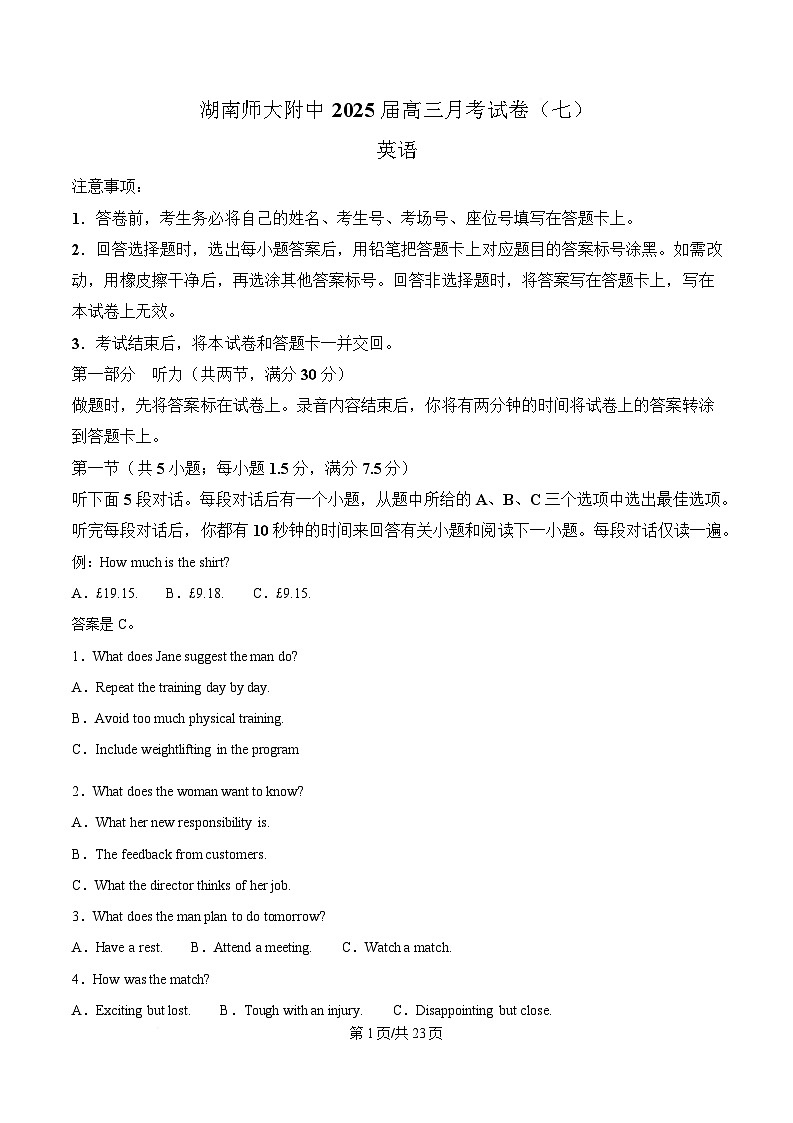 湖南师大附中 2025 届高三月考试卷（七）

英语

注意事项：

1．答卷前，考生务必将自己的姓名、考生号、考场号、座位号填写在答题卡上。

2．回答选择题时，选出每小题答案后，用铅笔把答题卡上对应题目的答案标号涂黑。如需改动，用橡皮擦干净后，再选涂其他答案标号。回答非选择题时，将答案写在答题卡上，写在本试卷上无效。

3．考试结束后，将本试卷和答题卡一并交回。

第一部分　听力（共两节，满分 30 分）

做题时，先将答案标在试卷上。录音内容结束后，你将有两分钟的时间将试卷上的答案转涂到答题卡上。

第一节（共 5 小题；每小题 1.5 分，满分 7.5 分）

听下面 5 段对话。每段对话后有一个小题，从题中所给的 A、B、C 三个选项中选出最佳选项。听完每段对话后，你都有 10 秒钟的时间来回答有关小题和阅读下一小题。每段对话仅读一遍。

例：How much is the shirt?

A．£19.15.　B．£9.18.　C．£9.15.

答案是 C。

1．What does Jane suggest the man do?

A．Repeat the training day by day.

B．Avoid too much physical training.

C．Include weightlifting in the program

2．What does the woman want to know?

A．What her new responsibility is.

B．The feedback from customers.

C．What the director thinks of her job.

3．What does the man plan to do tomorrow?

A．Have a rest.　B．Attend a meeting.　C．Watch a match.

4．How was the match?

A．Exciting but lost.　B．Tough with an injury.　C．Disappointing but close.

第 1 页/共 23 页